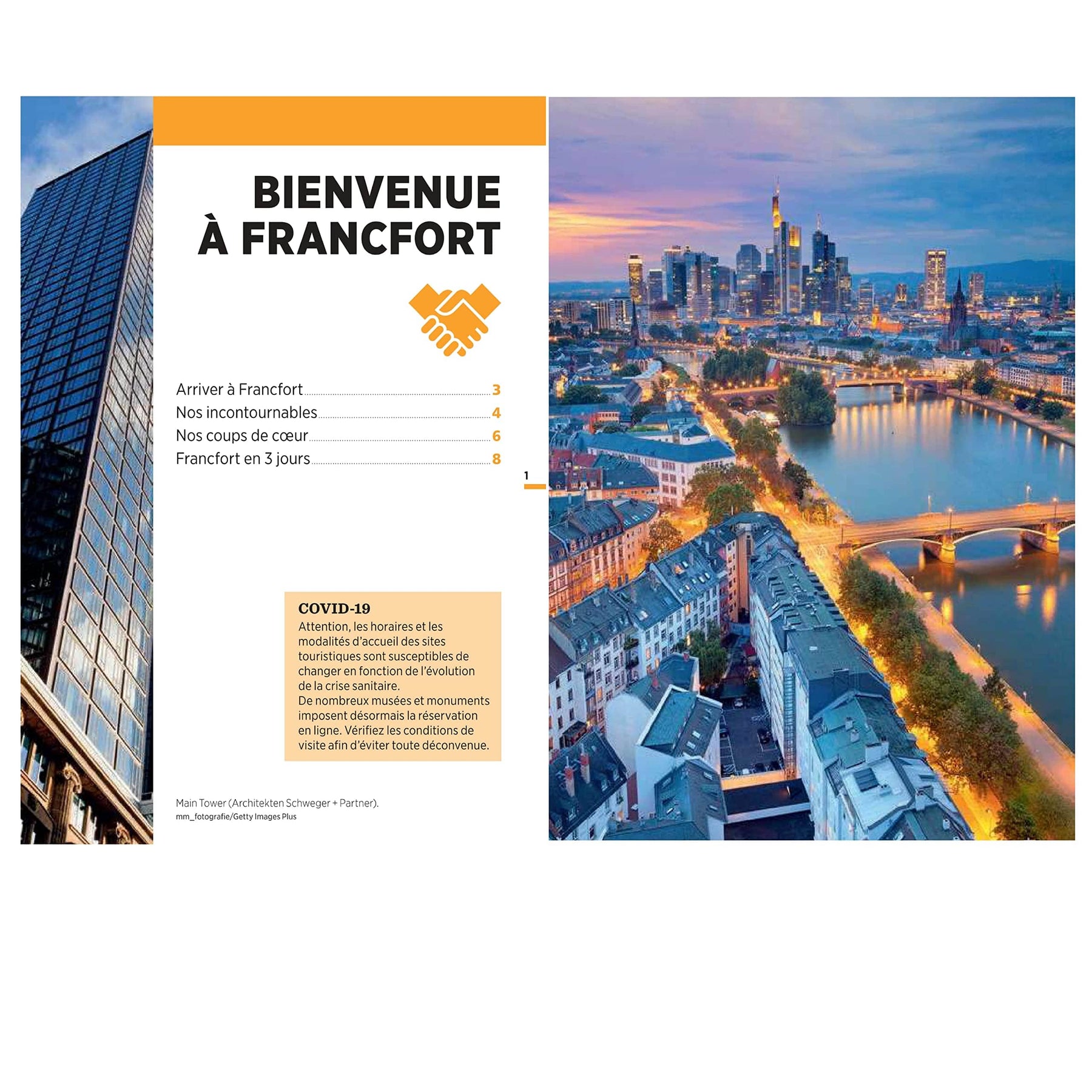 BIENVENUE À FRANCFORT

Arriver à Francfort 3
Nos incontournables 4
Nos coups de cœur 6
Francfort en 3 jours 8

1

COVID-19
Attention, les horaires et les modalités d'accueil des sites touristiques sont susceptibles de changer en fonction de l'évolution de la crise sanitaire.
De nombreux musées et monuments imposent désormais la réservation en ligne. Vérifiez les conditions de visite afin d'éviter toute déconvenue.

Main Tower (Architekten Schweger + Partner).
mm_fotografie/Getty Images Plus